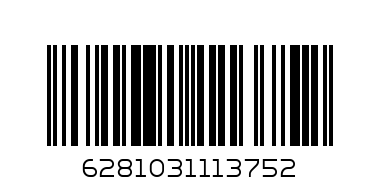 6281031113752